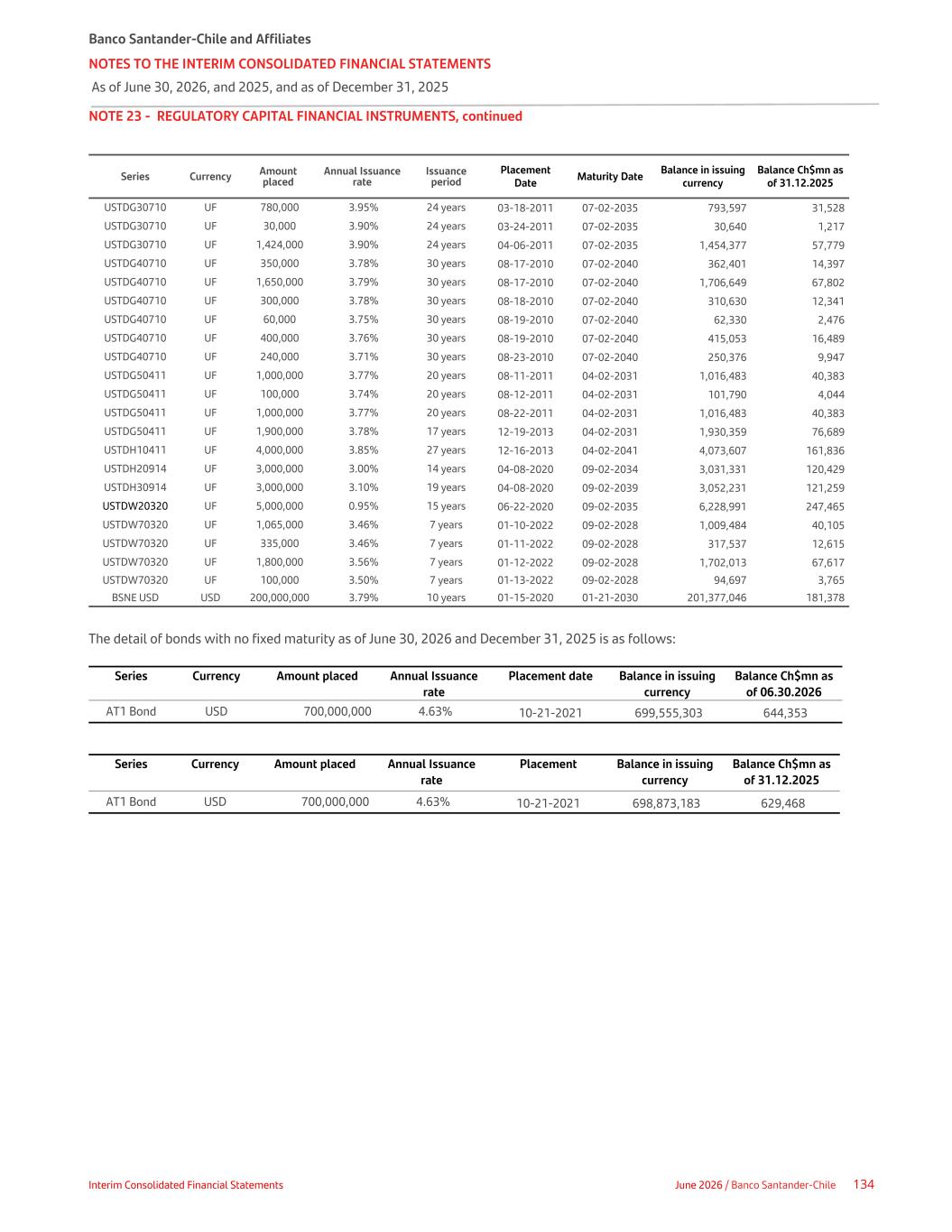 Banco Santander-Chile and Affiliates
NOTES TO THE INTERIM CONSOLIDATED FINANCIAL STATEMENTS
As of June 30, 2026, and 2025, and as of December 31, 2025
NOTE 23 - REGULATORY CAPITAL FINANCIAL INSTRUMENTS, continued

| Series | Currency | Amount placed | Annual Issuance rate | Issuance period | Placement Date | Maturity Date | Balance in issuing currency | Balance Ch$mn as of 31.12.2025 |
|---|---|---|---|---|---|---|---|---|
| USTDG30710 | UF | 780,000 | 3.95% | 24 years | 03-18-2011 | 07-02-2035 | 793,597 | 31,528 |
| USTDG30710 | UF | 30,000 | 3.90% | 24 years | 03-24-2011 | 07-02-2035 | 30,640 | 1,217 |
| USTDG30710 | UF | 1,424,000 | 3.90% | 24 years | 04-06-2011 | 07-02-2035 | 1,454,377 | 57,779 |
| USTDG40710 | UF | 350,000 | 3.78% | 30 years | 08-17-2010 | 07-02-2040 | 362,401 | 14,397 |
| USTDG40710 | UF | 1,650,000 | 3.79% | 30 years | 08-17-2010 | 07-02-2040 | 1,706,649 | 67,802 |
| USTDG40710 | UF | 300,000 | 3.78% | 30 years | 08-18-2010 | 07-02-2040 | 310,630 | 12,341 |
| USTDG40710 | UF | 60,000 | 3.75% | 30 years | 08-19-2010 | 07-02-2040 | 62,330 | 2,476 |
| USTDG40710 | UF | 400,000 | 3.76% | 30 years | 08-19-2010 | 07-02-2040 | 415,053 | 16,489 |
| USTDG40710 | UF | 240,000 | 3.71% | 30 years | 08-23-2010 | 07-02-2040 | 250,376 | 9,947 |
| USTDG50411 | UF | 1,000,000 | 3.77% | 20 years | 08-11-2011 | 04-02-2031 | 1,016,483 | 40,383 |
| USTDG50411 | UF | 100,000 | 3.74% | 20 years | 08-12-2011 | 04-02-2031 | 101,790 | 4,044 |
| USTDG50411 | UF | 1,000,000 | 3.77% | 20 years | 08-22-2011 | 04-02-2031 | 1,016,483 | 40,383 |
| USTDG50411 | UF | 1,900,000 | 3.78% | 17 years | 12-19-2013 | 04-02-2031 | 1,930,359 | 76,689 |
| USTDH10411 | UF | 4,000,000 | 3.85% | 27 years | 12-16-2013 | 04-02-2041 | 4,073,607 | 161,836 |
| USTDH20914 | UF | 3,000,000 | 3.00% | 14 years | 04-08-2020 | 09-02-2034 | 3,031,331 | 120,429 |
| USTDH30914 | UF | 3,000,000 | 3.10% | 19 years | 04-08-2020 | 09-02-2039 | 3,052,231 | 121,259 |
| USTDW20320 | UF | 5,000,000 | 0.95% | 15 years | 06-22-2020 | 09-02-2035 | 6,228,991 | 247,465 |
| USTDW70320 | UF | 1,065,000 | 3.46% | 7 years | 01-10-2022 | 09-02-2028 | 1,009,484 | 40,105 |
| USTDW70320 | UF | 335,000 | 3.46% | 7 years | 01-11-2022 | 09-02-2028 | 317,537 | 12,615 |
| USTDW70320 | UF | 1,800,000 | 3.56% | 7 years | 01-12-2022 | 09-02-2028 | 1,702,013 | 67,617 |
| USTDW70320 | UF | 100,000 | 3.50% | 7 years | 01-13-2022 | 09-02-2028 | 94,697 | 3,765 |
| BSNE USD | USD | 200,000,000 | 3.79% | 10 years | 01-15-2020 | 01-21-2030 | 201,377,046 | 181,378 |

The detail of bonds with no fixed maturity as of June 30, 2026 and December 31, 2025 is as follows:

| Series | Currency | Amount placed | Annual Issuance rate | Placement date | Balance in issuing currency | Balance Ch$mn as of 06.30.2026 |
|---|---|---|---|---|---|---|
| AT1 Bond | USD | 700,000,000 | 4.63% | 10-21-2021 | 699,555,303 | 644,353 |

| Series | Currency | Amount placed | Annual Issuance rate | Placement | Balance in issuing currency | Balance Ch$mn as of 31.12.2025 |
|---|---|---|---|---|---|---|
| AT1 Bond | USD | 700,000,000 | 4.63% | 10-21-2021 | 698,873,183 | 629,468 |

Interim Consolidated Financial Statements
June 2026 / Banco Santander-Chile 134